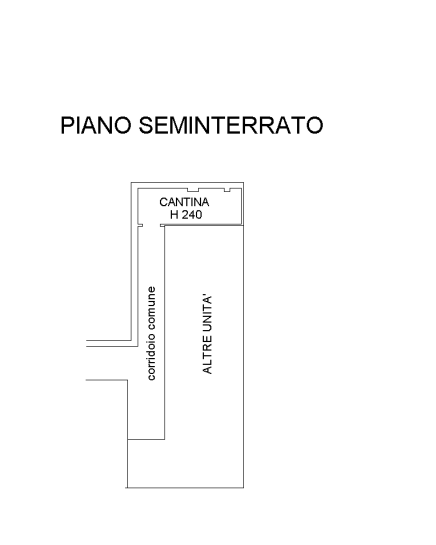 PIANO SEMINTERRATO

CANTINA
H 240

corridoio comune

ALTRE UNITA'